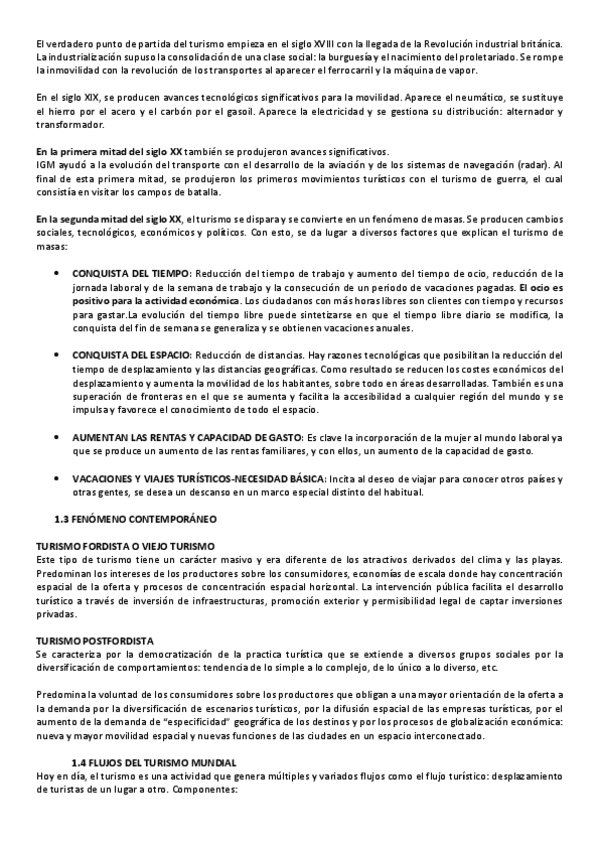 El verdadero punto de partida del turismo empieza en el siglo XVIII con la llegada de la Revolución industrial británica. La industrialización supuso la consolidación de una clase social: la burguesía y el nacimiento del proletariado. Se rompe la inmovilidad con la revolución de los transportes al aparecer el ferrocarril y la máquina de vapor.

En el siglo XIX, se producen avances tecnológicos significativos para la movilidad. Aparece el neumático, se sustituye el hierro por el acero y el carbón por el gasoil. Aparece la electricidad y se gestiona su distribución: alternador y transformador.

En la primera mitad del siglo XX también se produjeron avances significativos.
IGM ayudó a la evolución del transporte con el desarrollo de la aviación y de los sistemas de navegación (radar). Al final de esta primera mitad, se produjeron los primeros movimientos turísticos con el turismo de guerra, el cual consistía en visitar los campos de batalla.

En la segunda mitad del siglo XX, el turismo se dispara y se convierte en un fenómeno de masas. Se producen cambios sociales, tecnológicos, económicos y políticos. Con esto, se da lugar a diversos factores que explican el turismo de masas:

• CONQUISTA DEL TIEMPO: Reducción del tiempo de trabajo y aumento del tiempo de ocio, reducción de la jornada laboral y de la semana de trabajo y la consecución de un periodo de vacaciones pagadas. El ocio es positivo para la actividad económica. Los ciudadanos con más horas libres son clientes con tiempo y recursos para gastar.La evolución del tiempo libre puede sintetizarse en que el tiempo libre diario se modifica, la conquista del fin de semana se generaliza y se obtienen vacaciones anuales.

• CONQUISTA DEL ESPACIO: Reducción de distancias. Hay razones tecnológicas que posibilitan la reducción del tiempo de desplazamiento y las distancias geográficas. Como resultado se reducen los costes económicos del desplazamiento y aumenta la movilidad de los habitantes, sobre todo en áreas desarrolladas. También es una superación de fronteras en el que se aumenta y facilita la accesibilidad a cualquier región del mundo y se impulsa y favorece el conocimiento de todo el espacio.

• AUMENTAN LAS RENTAS Y CAPACIDAD DE GASTO: Es clave la incorporación de la mujer al mundo laboral ya que se produce un aumento de las rentas familiares, y con ellos, un aumento de la capacidad de gasto.

• VACACIONES Y VIAJES TURÍSTICOS-NECESIDAD BÁSICA: Incita al deseo de viajar para conocer otros países y otras gentes, se desea un descanso en un marco especial distinto del habitual.

1.3 FENÓMENO CONTEMPORÁNEO

TURISMO FORDISTA O VIEJO TURISMO
Este tipo de turismo tiene un carácter masivo y era diferente de los atractivos derivados del clima y las playas. Predominan los intereses de los productores sobre los consumidores, economías de escala donde hay concentración espacial de la oferta y procesos de concentración espacial horizontal. La intervención pública facilita el desarrollo turístico a través de inversión de infraestructuras, promoción exterior y permisibilidad legal de captar inversiones privadas.

TURISMO POSTFORDISTA
Se caracteriza por la democratización de la practica turística que se extiende a diversos grupos sociales por la diversificación de comportamientos: tendencia de lo simple a lo complejo, de lo único a lo diverso, etc.

Predomina la voluntad de los consumidores sobre los productores que obligan a una mayor orientación de la oferta a la demanda por la diversificación de escenarios turísticos, por la difusión espacial de las empresas turísticas, por el aumento de la demanda de "especificidad" geográfica de los destinos y por los procesos de globalización económica: nueva y mayor movilidad espacial y nuevas funciones de las ciudades en un espacio interconectado.

1.4 FLUJOS DEL TURISMO MUNDIAL
Hoy en día, el turismo es una actividad que genera múltiples y variados flujos como el flujo turístico: desplazamiento de turistas de un lugar a otro. Componentes: